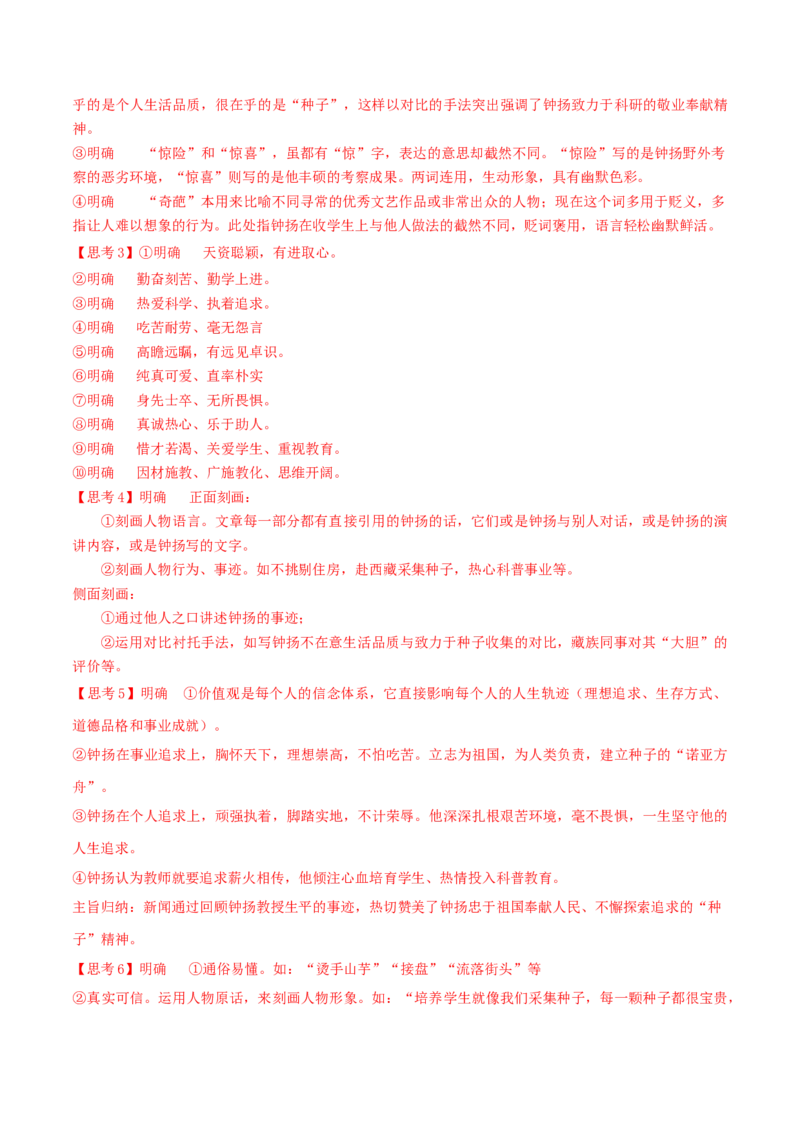 乎的是个人生活品质，很在乎的是“种子”，这样以对比的手法突出强调了钟扬致力于科研的敬业奉献精神。

③明确　“惊险”和“惊喜”，虽都有“惊”字，表达的意思却截然不同。“惊险”写的是钟扬野外考察的恶劣环境，“惊喜”则写的是他丰硕的考察成果。两词连用，生动形象，具有幽默色彩。

④明确　“奇葩”本用来比喻不同寻常的优秀文艺作品或非常出众的人物；现在这个词多用于贬义，多指让人难以想象的行为。此处指钟扬在收学生上与他人做法的截然不同，贬词褒用，语言轻松幽默鲜活。

【思考3】①明确　天资聪颖，有进取心。

②明确　勤奋刻苦、勤学上进。

③明确　热爱科学、执着追求。

④明确　吃苦耐劳、毫无怨言

⑤明确　高瞻远瞩，有远见卓识。

⑥明确　纯真可爱、直率朴实

⑦明确　身先士卒、无所畏惧。

⑧明确　真诚热心、乐于助人。

⑨明确　惜才若渴、关爱学生、重视教育。

⑩明确　因材施教、广施教化、思维开阔。

【思考4】明确　正面刻画：

①刻画人物语言。文章每一部分都有直接引用的钟扬的话，它们或是钟扬与别人对话，或是钟扬的演讲内容，或是钟扬写的文字。

②刻画人物行为、事迹。如不挑剔住房，赴西藏采集种子，热心科普事业等。

侧面刻画：

①通过他人之口讲述钟扬的事迹；

②运用对比衬托手法，如写钟扬不在意生活品质与致力于种子收集的对比，藏族同事对其“大胆”的评价等。

【思考5】明确　①价值观是每个人的信念体系，它直接影响每个人的人生轨迹（理想追求、生存方式、道德品格和事业成就）。

②钟扬在事业追求上，胸怀天下，理想崇高，不怕吃苦。立志为祖国，为人类负责，建立种子的“诺亚方舟”。

③钟扬在个人追求上，顽强执着，脚踏实地，不计荣辱。他深深扎根艰苦环境，毫不畏惧，一生坚守他的人生追求。

④钟扬认为教师就要追求薪火相传，他倾注心血培育学生、热情投入科普教育。

主旨归纳：新闻通过回顾钟扬教授生平的事迹，热切赞美了钟扬忠于祖国奉献人民、不懈探索追求的“种子”精神。

【思考6】明确　①通俗易懂。如：“烫手山芋”“接盘”“流落街头”等

②真实可信。运用人物原话，来刻画人物形象。如：“培养学生就像我们采集种子，每一颗种子都很宝贵，